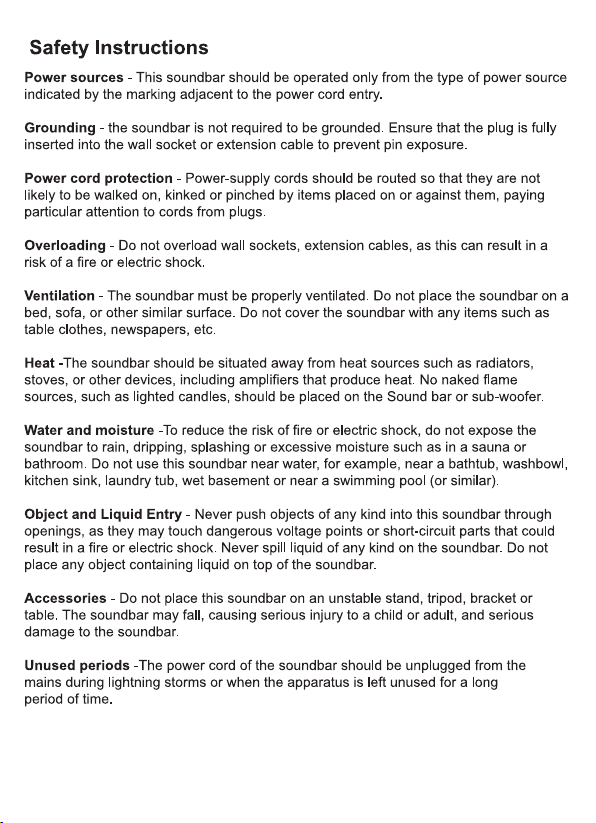 Safety Instructions

Power sources - This soundbar should be operated only from the type of power source indicated by the marking adjacent to the power cord entry.

Grounding - the soundbar is not required to be grounded. Ensure that the plug is fully inserted into the wall socket or extension cable to prevent pin exposure.

Power cord protection - Power-supply cords should be routed so that they are not likely to be walked on, kinked or pinched by items placed on or against them, paying particular attention to cords from plugs.

Overloading - Do not overload wall sockets, extension cables, as this can result in a risk of a fire or electric shock.

Ventilation - The soundbar must be properly ventilated. Do not place the soundbar on a bed, sofa, or other similar surface. Do not cover the soundbar with any items such as table clothes, newspapers, etc.

Heat -The soundbar should be situated away from heat sources such as radiators, stoves, or other devices, including amplifiers that produce heat. No naked flame sources, such as lighted candles, should be placed on the Sound bar or sub-woofer.

Water and moisture -To reduce the risk of fire or electric shock, do not expose the soundbar to rain, dripping, splashing or excessive moisture such as in a sauna or bathroom. Do not use this soundbar near water, for example, near a bathtub, washbowl, kitchen sink, laundry tub, wet basement or near a swimming pool (or similar).

Object and Liquid Entry - Never push objects of any kind into this soundbar through openings, as they may touch dangerous voltage points or short-circuit parts that could result in a fire or electric shock. Never spill liquid of any kind on the soundbar. Do not place any object containing liquid on top of the soundbar.

Accessories - Do not place this soundbar on an unstable stand, tripod, bracket or table. The soundbar may fall, causing serious injury to a child or adult, and serious damage to the soundbar.

Unused periods -The power cord of the soundbar should be unplugged from the mains during lightning storms or when the apparatus is left unused for a long period of time.